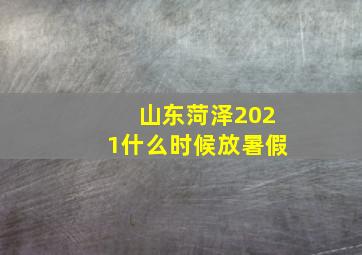 山东菏泽2021什么时候放暑假